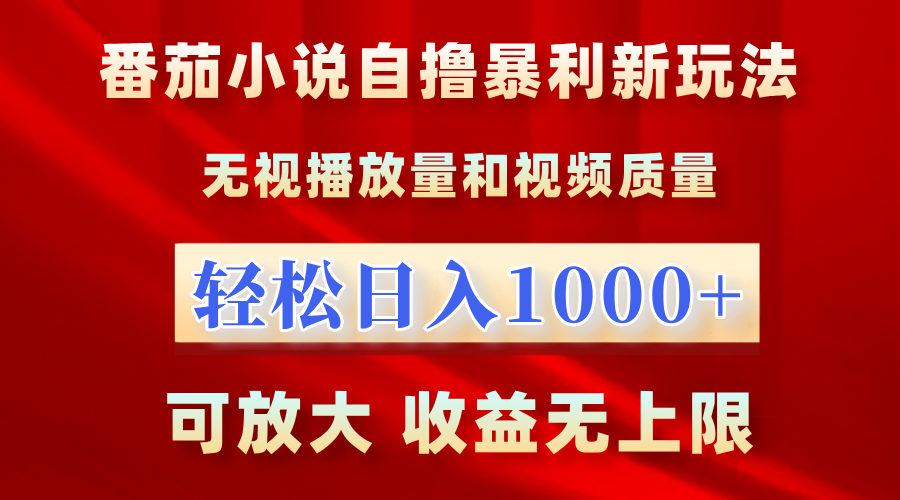 番茄小说自撸暴利新玩法

无视播放量和视频质量

轻松日入1000+

可放大 收益无上限